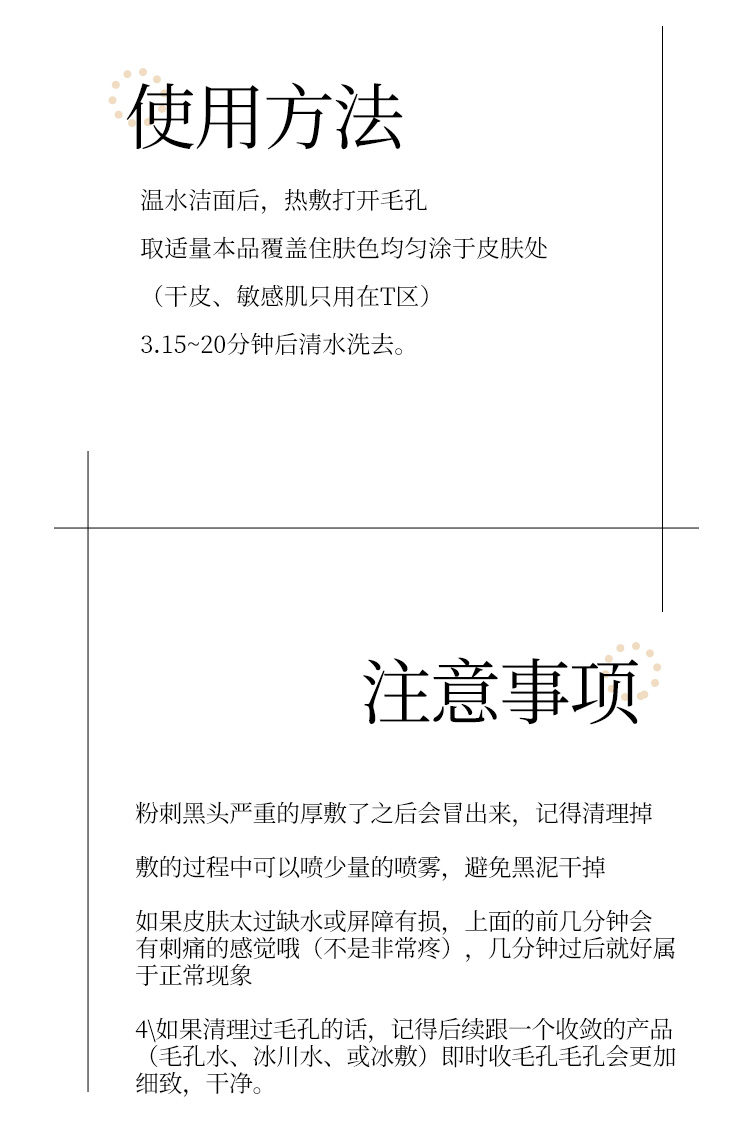 使用方法

温水洁面后，热敷打开毛孔

取适量本品覆盖住肤色均匀涂于皮肤处

（干皮、敏感肌只用在T区）

3.15~20分钟后清水洗去。

注意事项

粉刺黑头严重的厚敷了之后会冒出来，记得清理掉

敷的过程中可以喷少量的喷雾，避免黑泥干掉

如果皮肤太过缺水或屏障有损，上面的前几分钟会有刺痛的感觉哦（不是非常疼），几分钟过后就好属于正常现象

4\如果清理过毛孔的话，记得后续跟一个收敛的产品（毛孔水、冰川水、或冰敷）即时收毛孔毛孔会更加细致，干净。